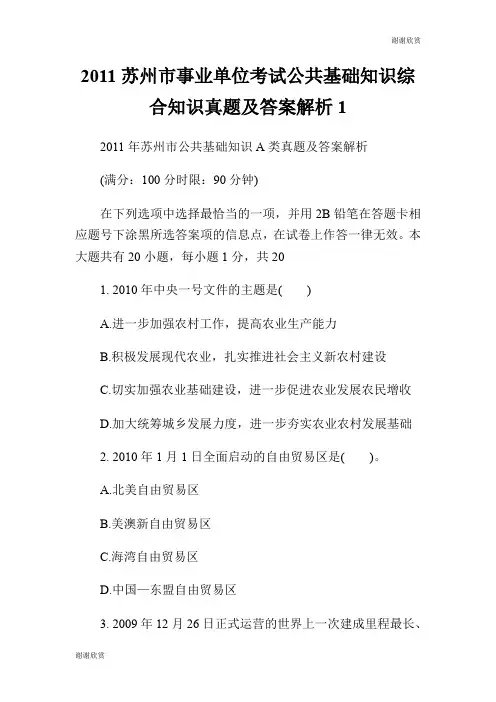 谢谢欣赏

2011 苏州市事业单位考试公共基础知识综合知识真题及答案解析 1

2011 年苏州市公共基础知识 A 类真题及答案解析

(满分：100 分时限：90 分钟)

在下列选项中选择最恰当的一项，并用 2B 铅笔在答题卡相应题号下涂黑所选答案项的信息点，在试卷上作答一律无效。本大题共有 20 小题，每小题 1 分，共 20

1. 2010 年中央一号文件的主题是(　　)

A.进一步加强农村工作，提高农业生产能力

B.积极发展现代农业，扎实推进社会主义新农村建设

C.切实加强农业基础建设，进一步促进农业发展农民增收

D.加大统筹城乡发展力度，进一步夯实农业农村发展基础

2. 2010 年 1 月 1 日全面启动的自由贸易区是(　　)。

A.北美自由贸易区

B.美澳新自由贸易区

C.海湾自由贸易区

D.中国—东盟自由贸易区

3. 2009 年 12 月 26 日正式运营的世界上一次建成里程最长、

谢谢欣赏